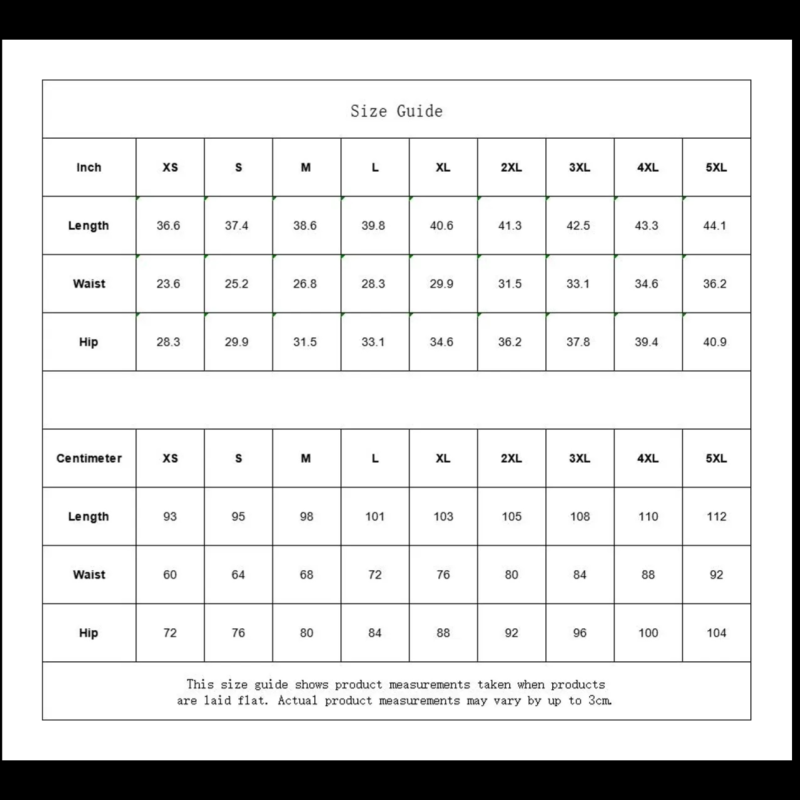 Size Guide

| Inch | XS | S | M | L | XL | 2XL | 3XL | 4XL | 5XL |
|---|---|---|---|---|---|---|---|---|---|
| Length | 36.6 | 37.4 | 38.6 | 39.8 | 40.6 | 41.3 | 42.5 | 43.3 | 44.1 |
| Waist | 23.6 | 25.2 | 26.8 | 28.3 | 29.9 | 31.5 | 33.1 | 34.6 | 36.2 |
| Hip | 28.3 | 29.9 | 31.5 | 33.1 | 34.6 | 36.2 | 37.8 | 39.4 | 40.9 |

| Centimeter | XS | S | M | L | XL | 2XL | 3XL | 4XL | 5XL |
|---|---|---|---|---|---|---|---|---|---|
| Length | 93 | 95 | 98 | 101 | 103 | 105 | 108 | 110 | 112 |
| Waist | 60 | 64 | 68 | 72 | 76 | 80 | 84 | 88 | 92 |
| Hip | 72 | 76 | 80 | 84 | 88 | 92 | 96 | 100 | 104 |

This size guide shows product measurements taken when products are laid flat. Actual product measurements may vary by up to 3cm.